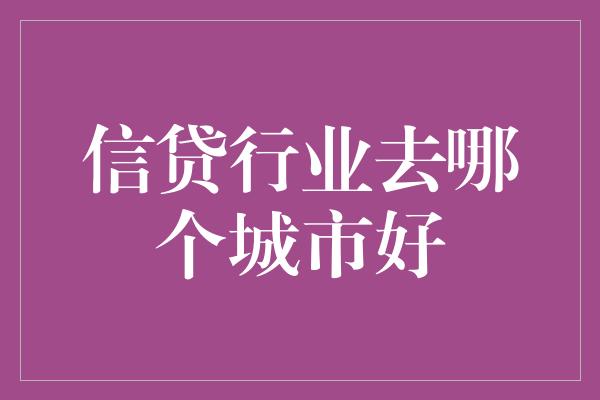 信贷行业去哪个城市好